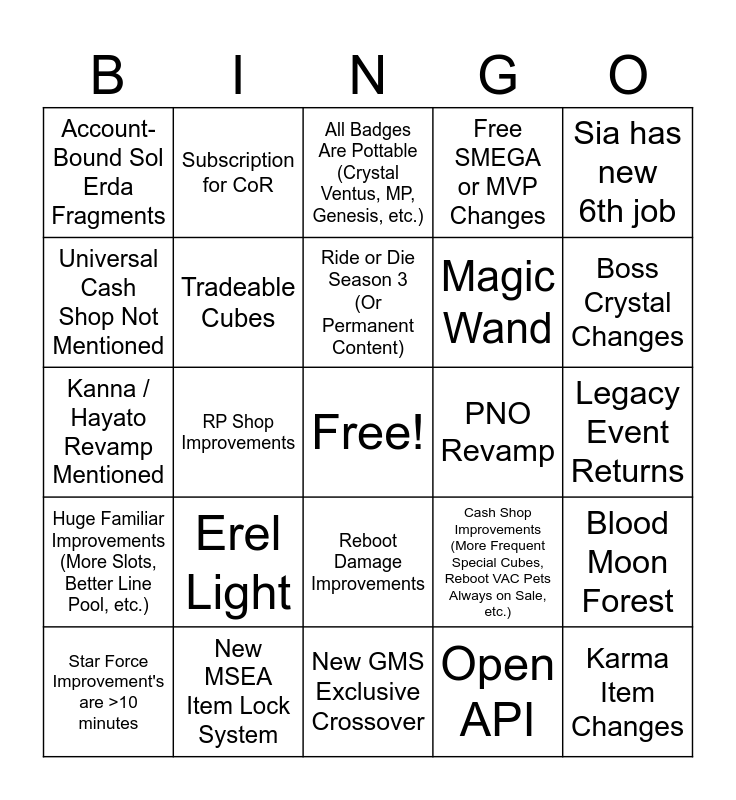 | B | I | N | G | O |
|---|---|---|---|---|
| Account-Bound Sol Erda Fragments | Subscription for CoR | All Badges Are Pottable (Crystal Ventus, MP, Genesis, etc.) | Free SMEGA or MVP Changes | Sia has new 6th job |
| Universal Cash Shop Not Mentioned | Tradeable Cubes | Ride or Die Season 3 (Or Permanent Content) | Magic Wand | Boss Crystal Changes |
| Kanna / Hayato Revamp Mentioned | RP Shop Improvements | Free! | PNO Revamp | Legacy Event Returns |
| Huge Familiar Improvements (More Slots, Better Line Pool, etc.) | Erel Light | Reboot Damage Improvements | Cash Shop Improvements (More Frequent Special Cubes, Reboot VAC Pets Always on Sale, etc.) | Blood Moon Forest |
| Star Force Improvement's are >10 minutes | New MSEA Item Lock System | New GMS Exclusive Crossover | Open API | Karma Item Changes |